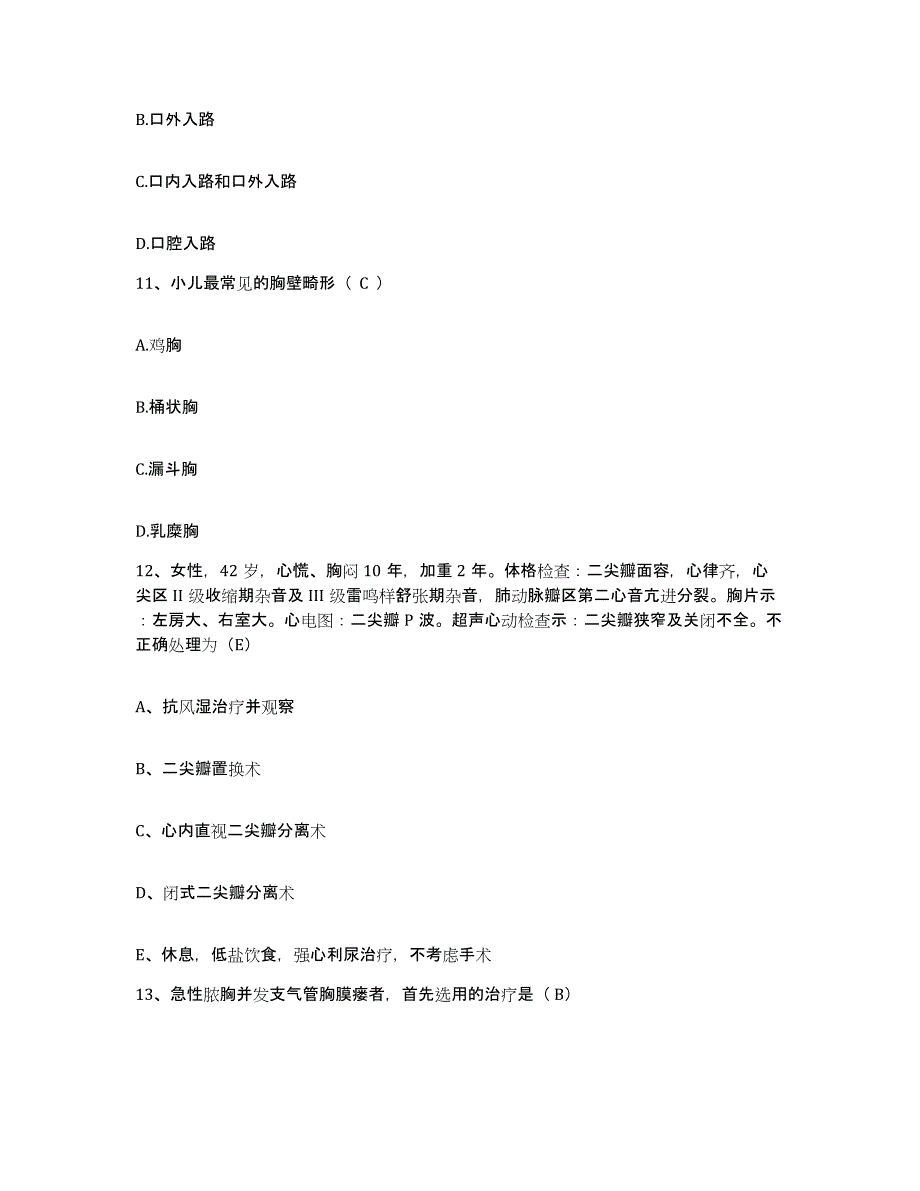 B.口外入路

C.口内入路和口外入路

D.口腔入路

11、小儿最常见的胸壁畸形（ C ）

A.鸡胸

B.桶状胸

C.漏斗胸

D.乳糜胸

12、女性，42 岁，心慌、胸闷 10 年，加重 2 年。体格检查：二尖瓣面容，心律齐，心尖区 II 级收缩期杂音及 III 级雷鸣样舒张期杂音，肺动脉瓣区第二心音亢进分裂。胸片示：左房大、右室大。心电图：二尖瓣 P 波。超声心动检查示：二尖瓣狭窄及关闭不全。不正确处理为（E）

A、抗风湿治疗并观察

B、二尖瓣置换术

C、心内直视二尖瓣分离术

D、闭式二尖瓣分离术

E、休息，低盐饮食，强心利尿治疗，不考虑手术

13、急性脓胸并发支气管胸膜瘘者，首先选用的治疗是（B）